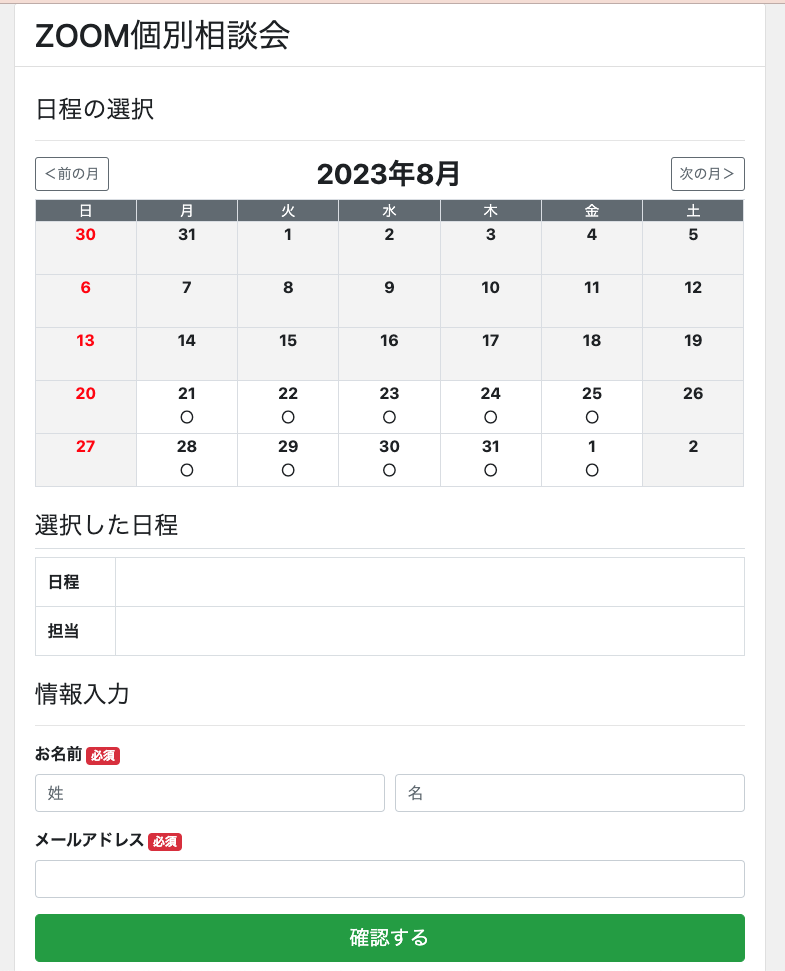 ZOOM個別相談会

日程の選択

<前の月 2023年8月 次の月>

| 日 | 月 | 火 | 水 | 木 | 金 | 土 |
|---|---|---|---|---|---|---|
| 30 | 31 | 1 | 2 | 3 | 4 | 5 |
| 6 | 7 | 8 | 9 | 10 | 11 | 12 |
| 13 | 14 | 15 | 16 | 17 | 18 | 19 |
| 20 | 21 ○ | 22 ○ | 23 ○ | 24 ○ | 25 ○ | 26 |
| 27 | 28 ○ | 29 ○ | 30 ○ | 31 ○ | 1 ○ | 2 |

選択した日程

| 日程 | |
|---|---|
| 担当 | |

情報入力

お名前 必須

姓 名

メールアドレス 必須

確認する